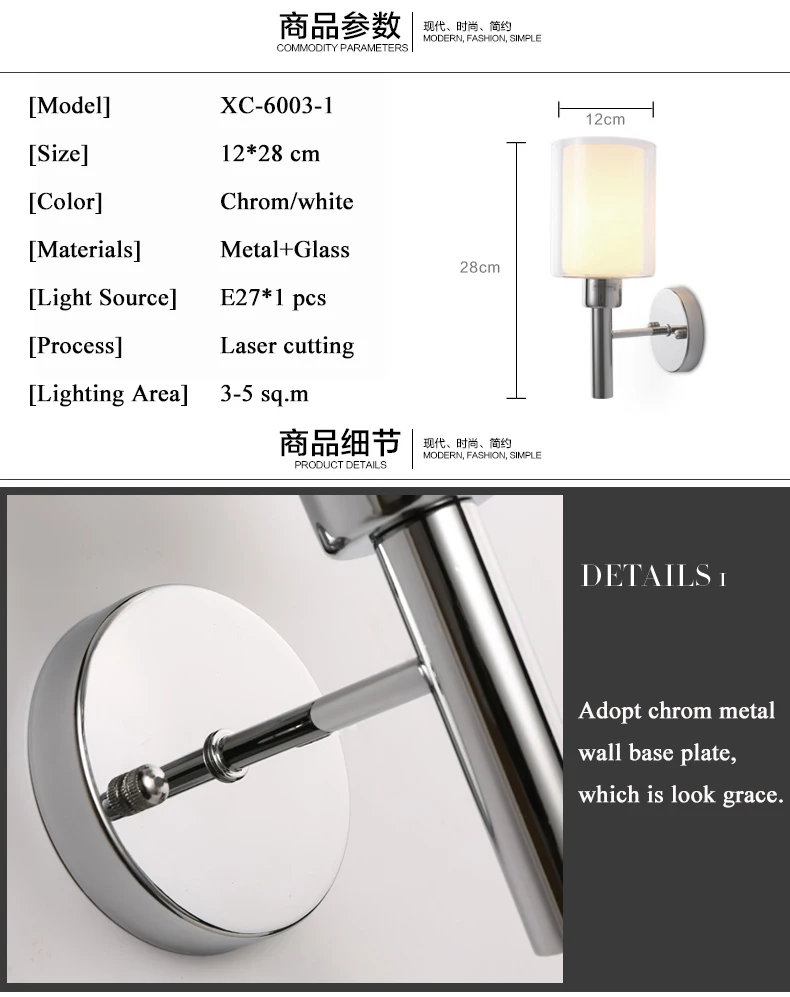 商品参数
COMMODITY PARAMETERS
现代、时尚、简约
MODERN, FASHION, SIMPLE

| [Model] | XC-6003-1 |
|---|---|
| [Size] | 12*28 cm |
| [Color] | Chrom/white |
| [Materials] | Metal+Glass |
| [Light Source] | E27*1 pcs |
| [Process] | Laser cutting |
| [Lighting Area] | 3-5 sq.m |

12cm
28cm

商品细节
PRODUCT DETAILS
现代、时尚、简约
MODERN, FASHION, SIMPLE

DETAILS 1

Adopt chrom metal wall base plate, which is look grace.